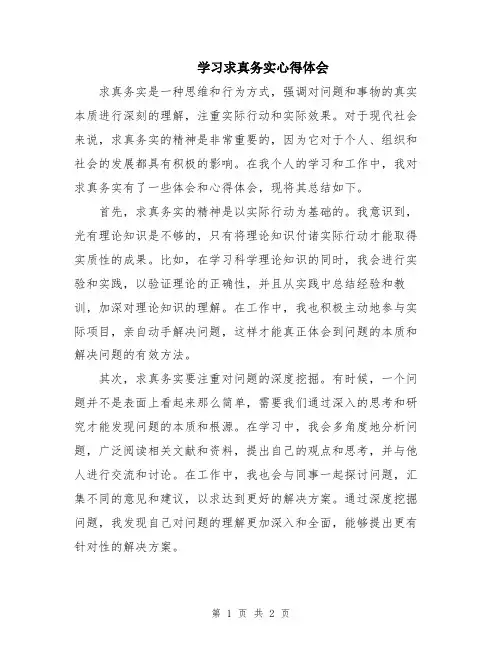 学习求真务实心得体会

求真务实是一种思维和行为方式，强调对问题和事物的真实本质进行深刻的理解，注重实际行动和实际效果。对于现代社会来说，求真务实的精神是非常重要的，因为它对于个人、组织和社会的发展都具有积极的影响。在我个人的学习和工作中，我对求真务实有了一些体会和心得体会，现将其总结如下。

首先，求真务实的精神是以实际行动为基础的。我意识到，光有理论知识是不够的，只有将理论知识付诸实际行动才能取得实质性的成果。比如，在学习科学理论知识的同时，我会进行实验和实践，以验证理论的正确性，并且从实践中总结经验和教训，加深对理论知识的理解。在工作中，我也积极主动地参与实际项目，亲自动手解决问题，这样才能真正体会到问题的本质和解决问题的有效方法。

其次，求真务实要注重对问题的深度挖掘。有时候，一个问题并不是表面上看起来那么简单，需要我们通过深入的思考和研究才能发现问题的本质和根源。在学习中，我会多角度地分析问题，广泛阅读相关文献和资料，提出自己的观点和思考，并与他人进行交流和讨论。在工作中，我也会与同事一起探讨问题，汇集不同的意见和建议，以求达到更好的解决方案。通过深度挖掘问题，我发现自己对问题的理解更加深入和全面，能够提出更有针对性的解决方案。

第 1 页 共 2 页